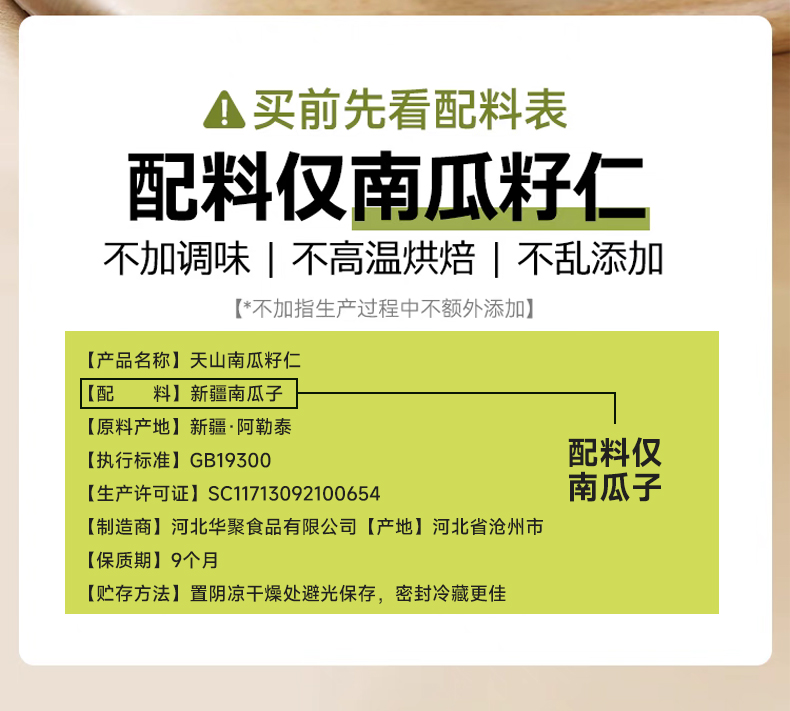 买前先看配料表

配料仅南瓜籽仁

不加调味 | 不高温烘焙 | 不乱添加

【*不加指生产过程中不额外添加】

【产品名称】天山南瓜籽仁
【配　　料】新疆南瓜子
【原料产地】新疆·阿勒泰
【执行标准】GB19300
【生产许可证】SC11713092100654
【制造商】河北华聚食品有限公司【产地】河北省沧州市
【保质期】9个月
【贮存方法】置阴凉干燥处避光保存，密封冷藏更佳

配料仅
南瓜子